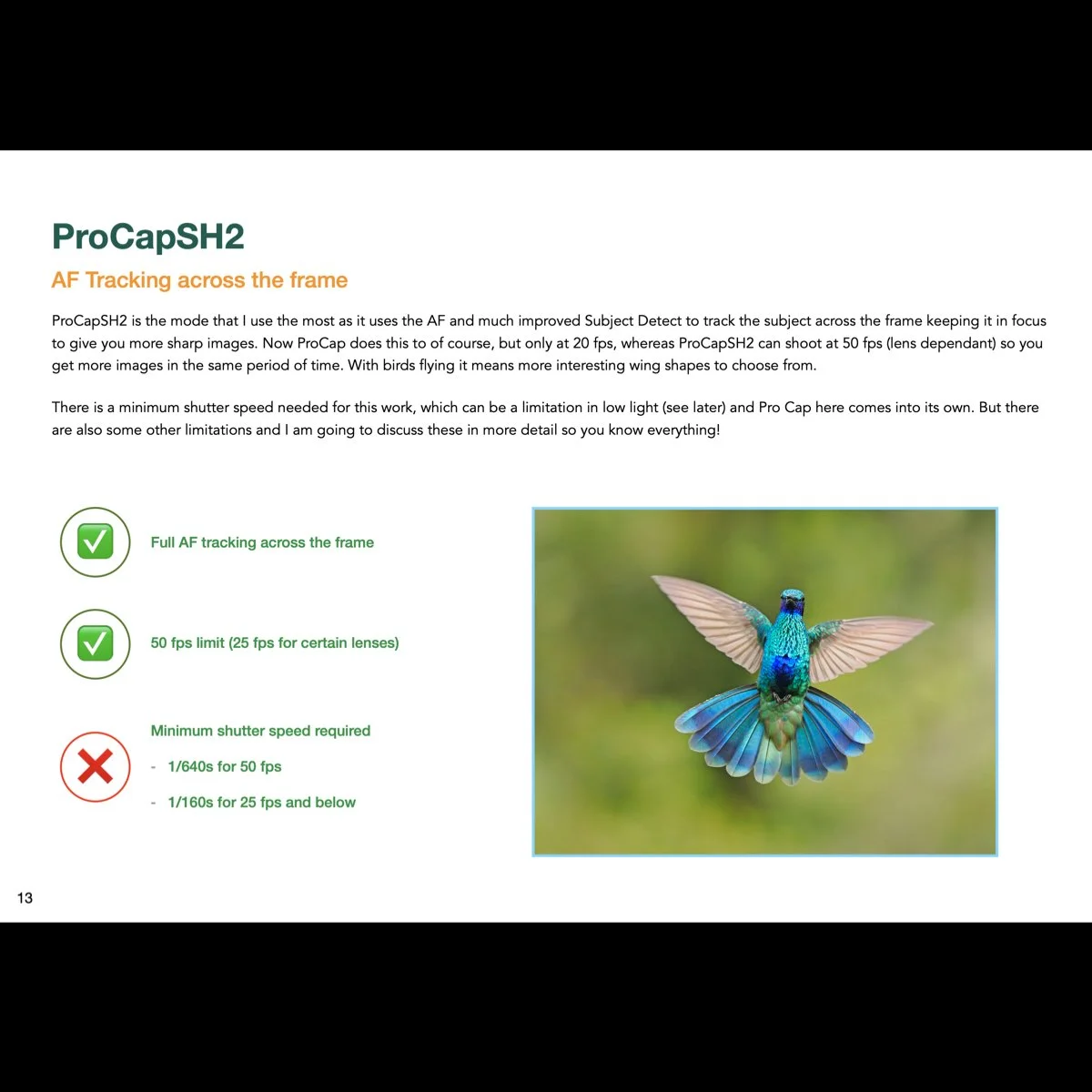 ProCapSH2

AF Tracking across the frame

ProCapSH2 is the mode that I use the most as it uses the AF and much improved Subject Detect to track the subject across the frame keeping it in focus to give you more sharp images. Now ProCap does this to of course, but only at 20 fps, whereas ProCapSH2 can shoot at 50 fps (lens dependant) so you get more images in the same period of time. With birds flying it means more interesting wing shapes to choose from.

There is a minimum shutter speed needed for this work, which can be a limitation in low light (see later) and Pro Cap here comes into its own. But there are also some other limitations and I am going to discuss these in more detail so you know everything!

Full AF tracking across the frame

50 fps limit (25 fps for certain lenses)

Minimum shutter speed required

- 1/640s for 50 fps

- 1/160s for 25 fps and below

13